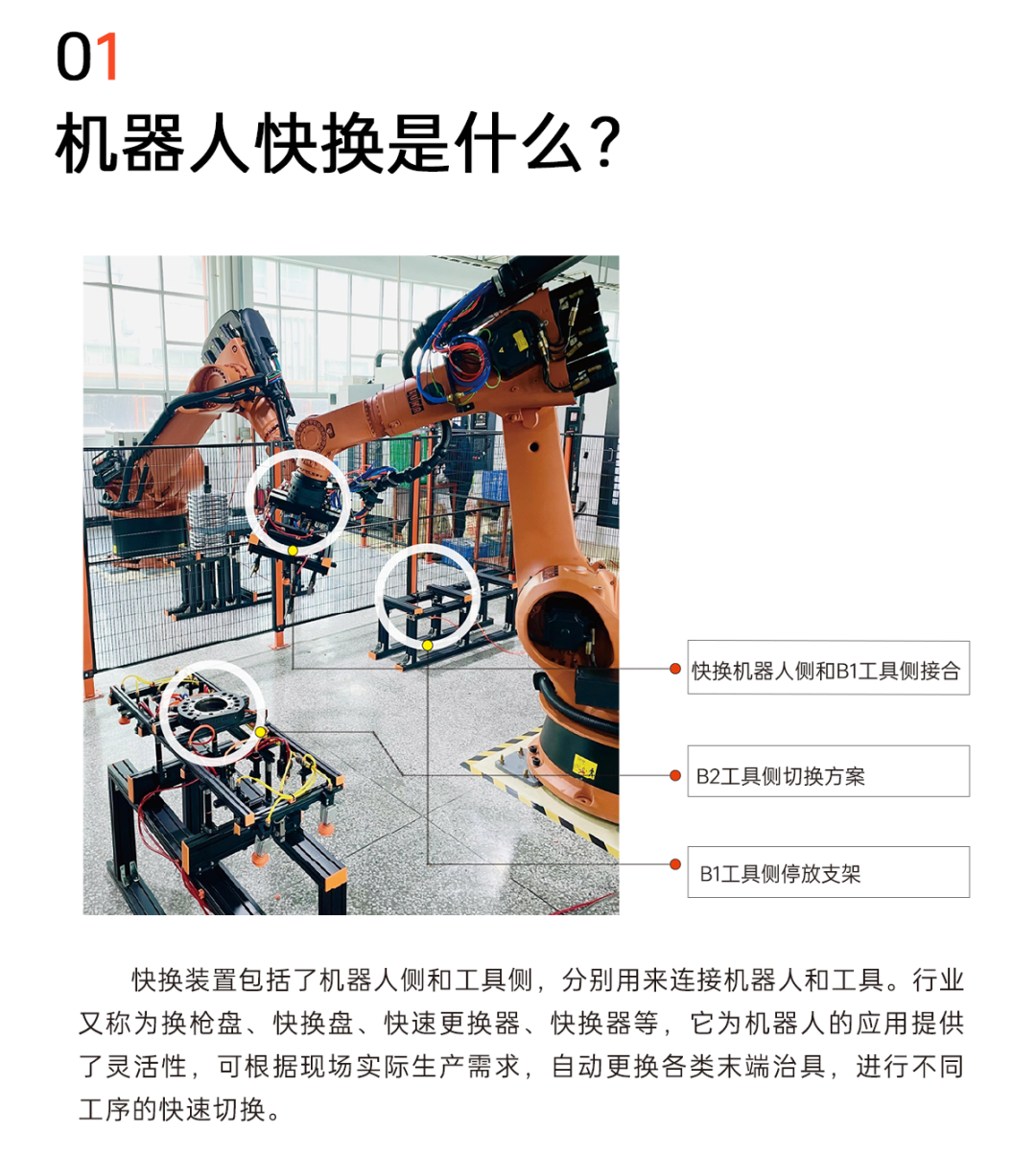 01

机器人快换是什么？

快换机器人侧和B1工具侧接合

B2工具侧切换方案

B1工具侧停放支架

快换装置包括了机器人侧和工具侧，分别用来连接机器人和工具。行业又称为换枪盘、快换盘、快速更换器、快换器等，它为机器人的应用提供了灵活性，可根据现场实际生产需求，自动更换各类末端治具，进行不同工序的快速切换。